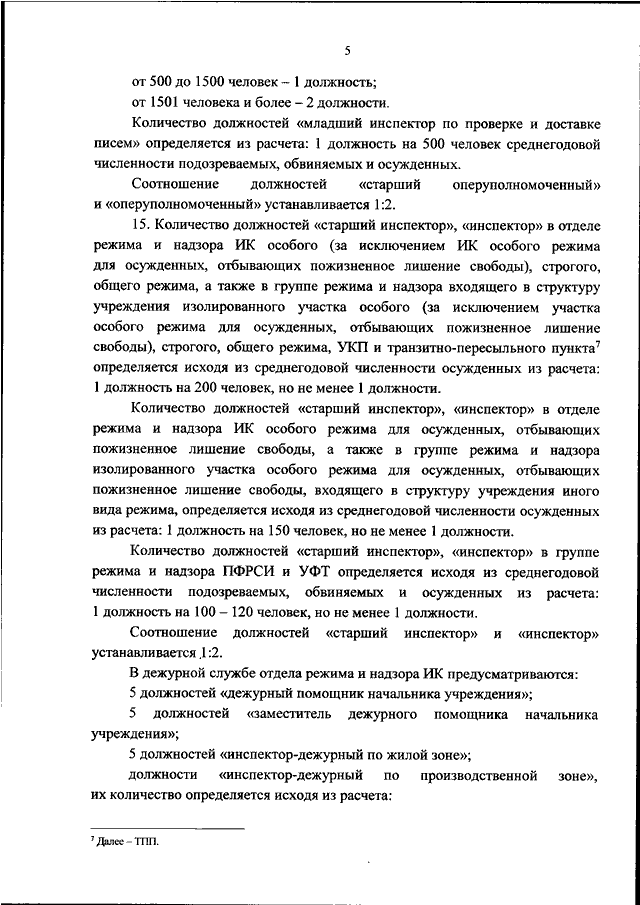 5

от 500 до 1500 человек – 1 должность;

от 1501 человека и более – 2 должности.

Количество должностей «младший инспектор по проверке и доставке писем» определяется из расчета: 1 должность на 500 человек среднегодовой численности подозреваемых, обвиняемых и осужденных.

Соотношение должностей «старший оперуполномоченный» и «оперуполномоченный» устанавливается 1:2.

15. Количество должностей «старший инспектор», «инспектор» в отделе режима и надзора ИК особого (за исключением ИК особого режима для осужденных, отбывающих пожизненное лишение свободы), строгого, общего режима, а также в группе режима и надзора входящего в структуру учреждения изолированного участка особого (за исключением участка особого режима для осужденных, отбывающих пожизненное лишение свободы), строгого, общего режима, УКП и транзитно-пересыльного пункта$^7$ определяется исходя из среднегодовой численности осужденных из расчета: 1 должность на 200 человек, но не менее 1 должности.

Количество должностей «старший инспектор», «инспектор» в отделе режима и надзора ИК особого режима для осужденных, отбывающих пожизненное лишение свободы, а также в группе режима и надзора изолированного участка особого режима для осужденных, отбывающих пожизненное лишение свободы, входящего в структуру учреждения иного вида режима, определяется исходя из среднегодовой численности осужденных из расчета: 1 должность на 150 человек, но не менее 1 должности.

Количество должностей «старший инспектор», «инспектор» в группе режима и надзора ПФРСИ и УФТ определяется исходя из среднегодовой численности подозреваемых, обвиняемых и осужденных из расчета: 1 должность на 100 – 120 человек, но не менее 1 должности.

Соотношение должностей «старший инспектор» и «инспектор» устанавливается 1:2.

В дежурной службе отдела режима и надзора ИК предусматриваются:

5 должностей «дежурный помощник начальника учреждения»;

5 должностей «заместитель дежурного помощника начальника учреждения»;

5 должностей «инспектор-дежурный по жилой зоне»;

должности «инспектор-дежурный по производственной зоне», их количество определяется исходя из расчета:

$^7$ Далее – ТПП.